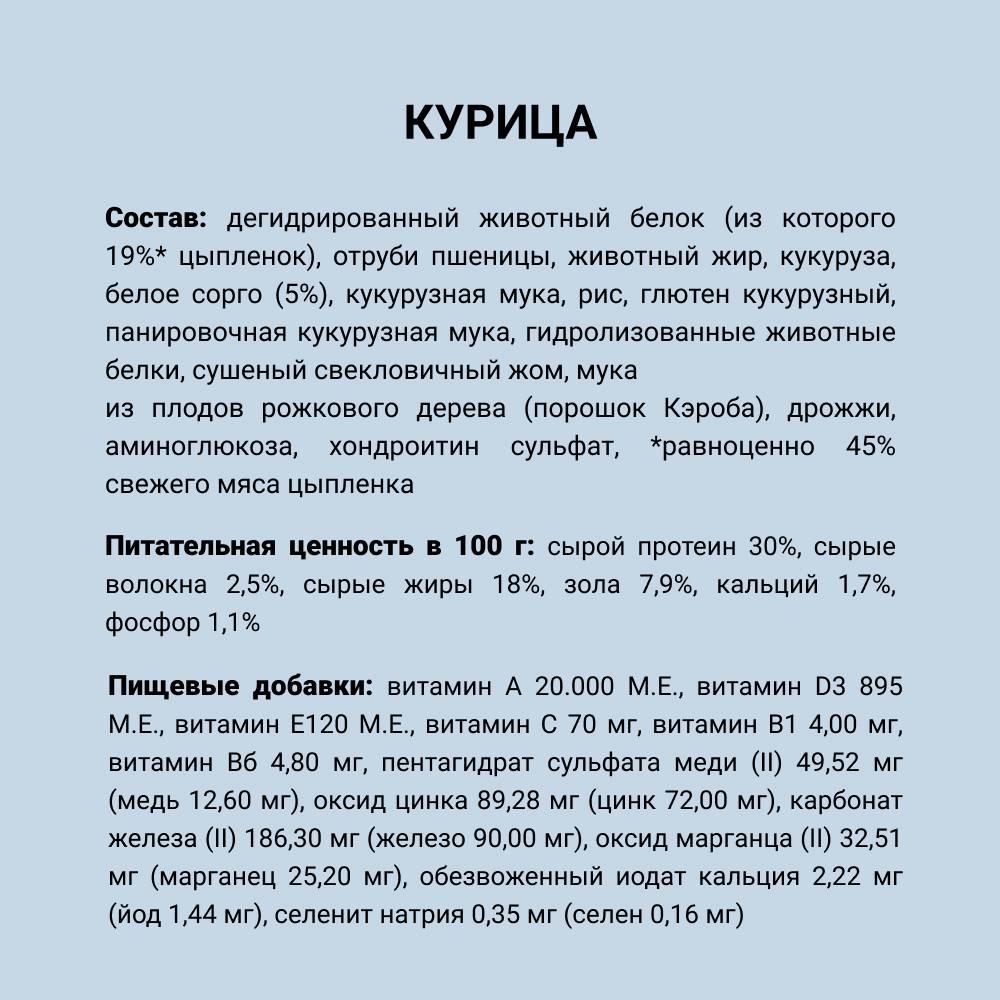 КУРИЦА

Состав: дегидрированный животный белок (из которого 19%* цыпленок), отруби пшеницы, животный жир, кукуруза, белое сорго (5%), кукурузная мука, рис, глютен кукурузный, панировочная кукурузная мука, гидролизованные животные белки, сушеный свекловичный жом, мука
из плодов рожкового дерева (порошок Кэроба), дрожжи, аминоглюкоза, хондроитин сульфат, *равноценно 45% свежего мяса цыпленка

Питательная ценность в 100 г: сырой протеин 30%, сырые волокна 2,5%, сырые жиры 18%, зола 7,9%, кальций 1,7%, фосфор 1,1%

Пищевые добавки: витамин А 20.000 М.Е., витамин D3 895 М.Е., витамин Е120 М.Е., витамин С 70 мг, витамин В1 4,00 мг, витамин В6 4,80 мг, пентагидрат сульфата меди (II) 49,52 мг (медь 12,60 мг), оксид цинка 89,28 мг (цинк 72,00 мг), карбонат железа (II) 186,30 мг (железо 90,00 мг), оксид марганца (II) 32,51 мг (марганец 25,20 мг), обезвоженный иодат кальция 2,22 мг (йод 1,44 мг), селенит натрия 0,35 мг (селен 0,16 мг)